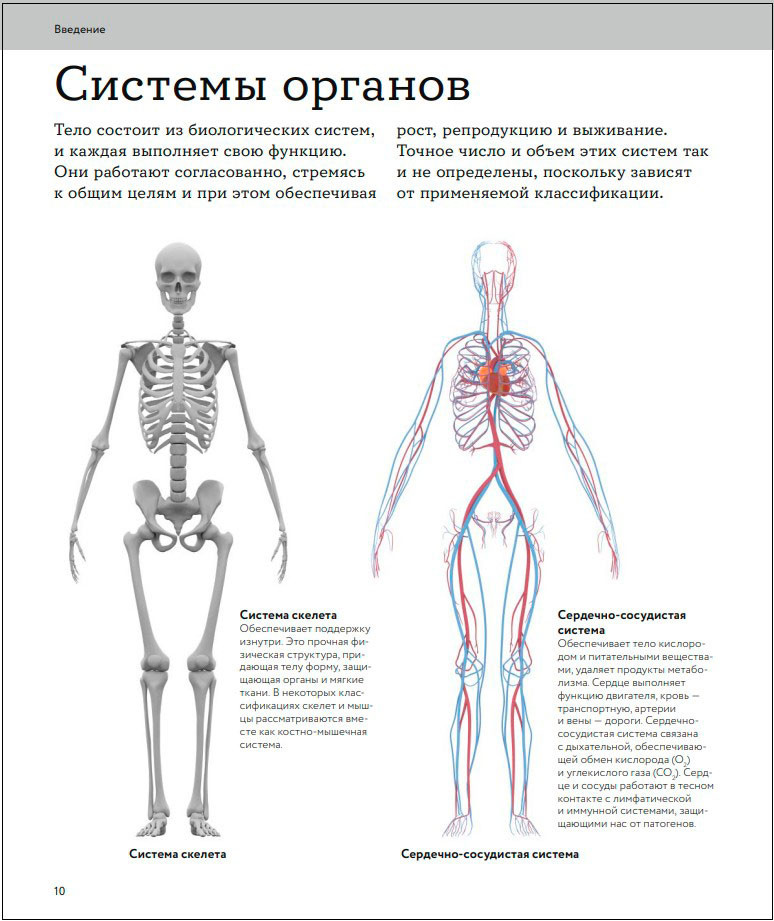 Введение

Системы органов

Тело состоит из биологических систем, и каждая выполняет свою функцию. Они работают согласованно, стремясь к общим целям и при этом обеспечивая рост, репродукцию и выживание. Точное число и объем этих систем так и не определены, поскольку зависят от применяемой классификации.

Система скелета
Обеспечивает поддержку изнутри. Это прочная физическая структура, придающая телу форму, защищающая органы и мягкие ткани. В некоторых классификациях скелет и мышцы рассматриваются вместе как костно-мышечная система.

Сердечно-сосудистая система
Обеспечивает тело кислородом и питательными веществами, удаляет продукты метаболизма. Сердце выполняет функцию двигателя, кровь — транспортную, артерии и вены — дороги. Сердечно-сосудистая система связана с дыхательной, обеспечивающей обмен кислорода ($O_2$) и углекислого газа ($CO_2$). Сердце и сосуды работают в тесном контакте с лимфатической и иммунной системами, защищающими нас от патогенов.

Система скелета

Сердечно-сосудистая система

10